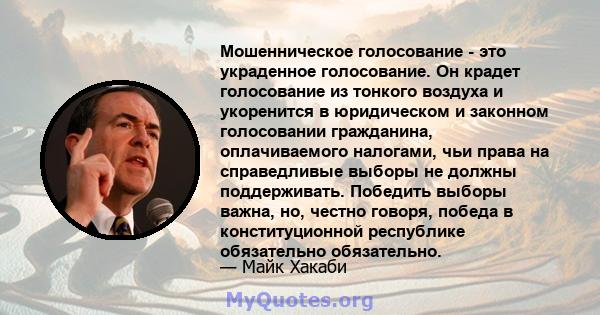 Мошенническое голосование - это украденное голосование. Он крадет голосование из тонкого воздуха и укоренится в юридическом и законном голосовании гражданина, оплачиваемого налогами, чьи права на справедливые выборы не должны поддерживать. Победить выборы важна, но, честно говоря, победа в конституционной республике обязательно обязательно.
— Майк Хакаби

MyQuotes.org